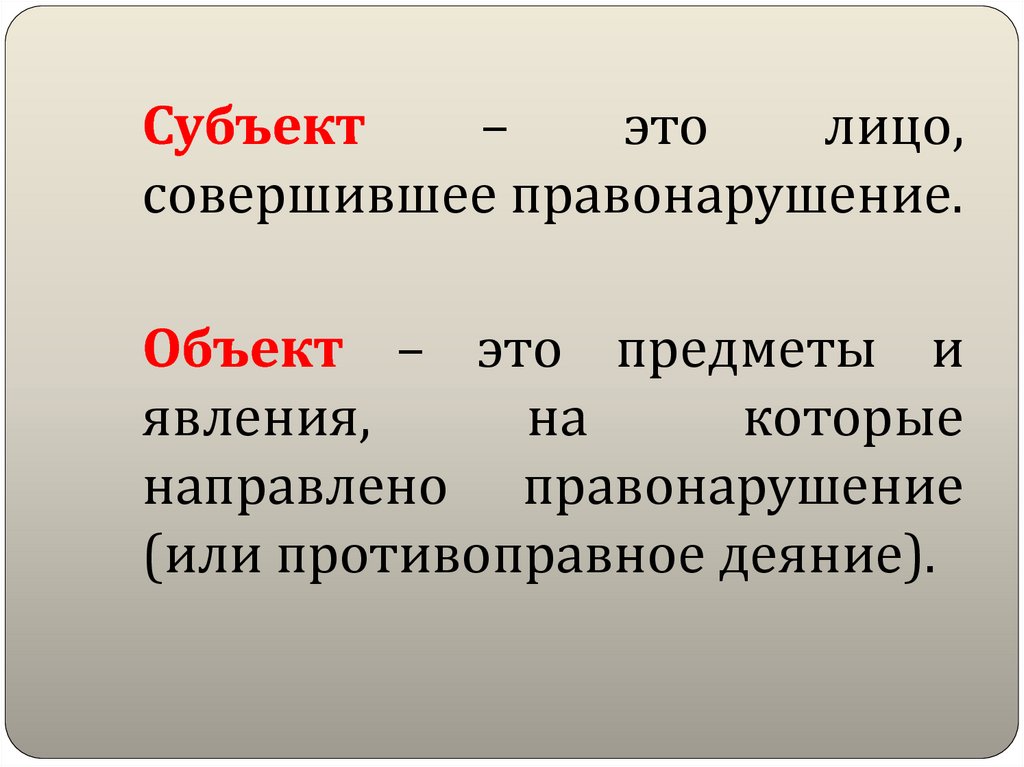 Субъект – это лицо, совершившее правонарушение.

Объект – это предметы и явления, на которые направлено правонарушение (или противоправное деяние).